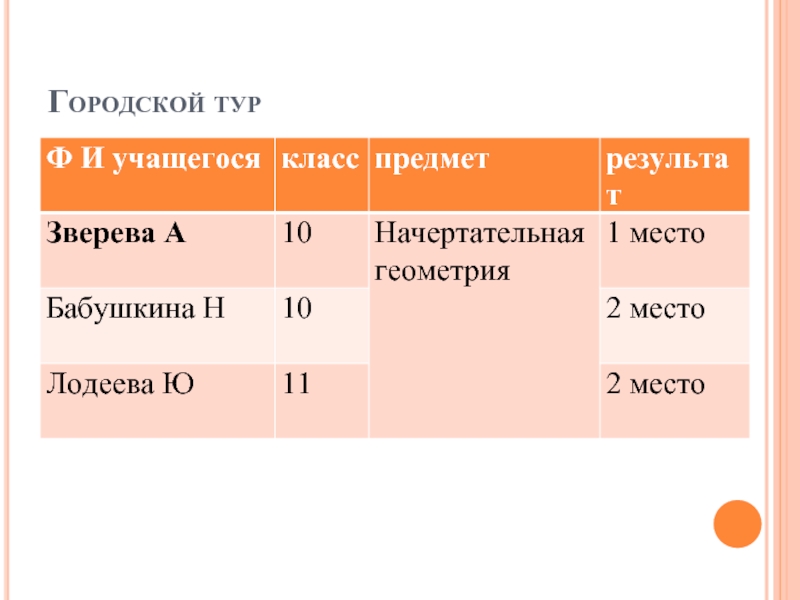 Городской тур

| Ф И учащегося | класс | предмет | результат |
|---|---|---|---|
| Зверева А | 10 | Начертательная геометрия | 1 место |
| Бабушкина Н | 10 | | 2 место |
| Лодеева Ю | 11 | | 2 место |